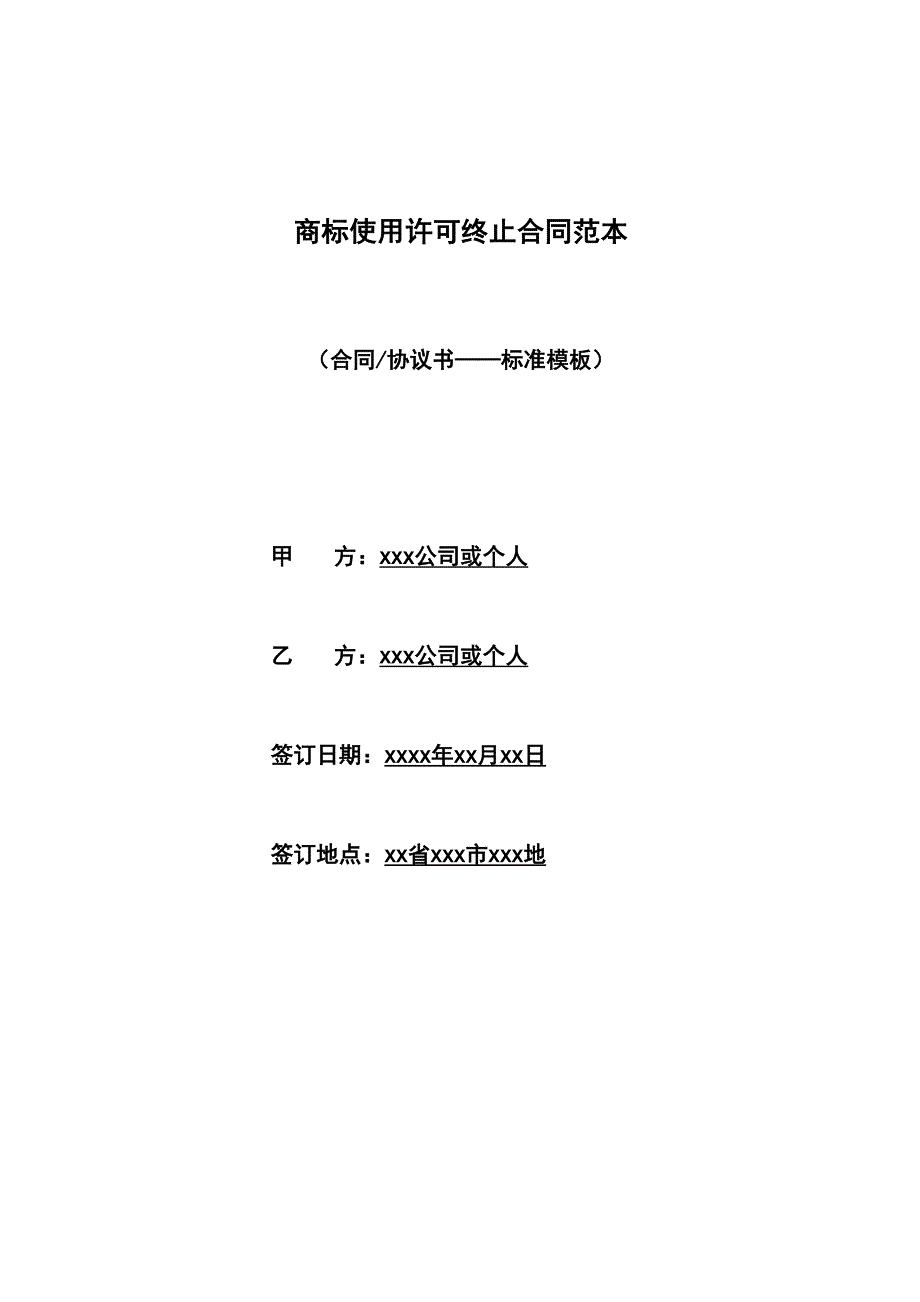 商标使用许可终止合同范本

（合同/协议书——标准模板）

甲　　方：xxx公司或个人

乙　　方：xxx公司或个人

签订日期：xxxx年xx月xx日

签订地点：xx省xxx市xxx地